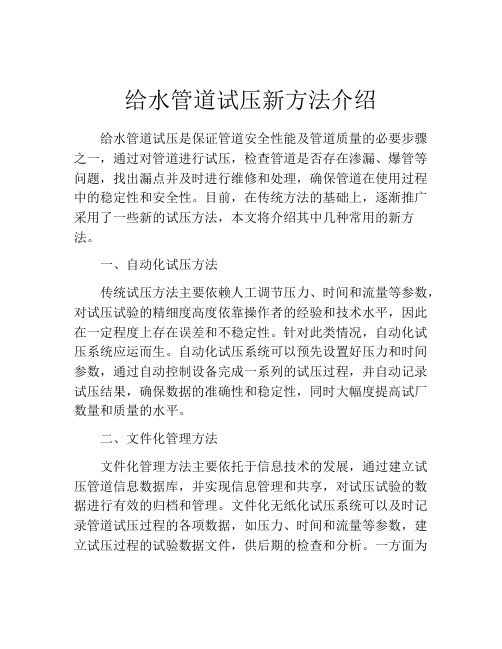 给水管道试压新方法介绍

给水管道试压是保证管道安全性能及管道质量的必要步骤之一，通过对管道进行试压，检查管道是否存在渗漏、爆管等问题，找出漏点并及时进行维修和处理，确保管道在使用过程中的稳定性和安全性。目前，在传统方法的基础上，逐渐推广采用了一些新的试压方法，本文将介绍其中几种常用的新方法。

一、自动化试压方法

传统试压方法主要依赖人工调节压力、时间和流量等参数，对试压试验的精细度高度依靠操作者的经验和技术水平，因此在一定程度上存在误差和不稳定性。针对此类情况，自动化试压系统应运而生。自动化试压系统可以预先设置好压力和时间参数，通过自动控制设备完成一系列的试压过程，并自动记录试压结果，确保数据的准确性和稳定性，同时大幅度提高试厂数量和质量的水平。

二、文件化管理方法

文件化管理方法主要依托于信息技术的发展，通过建立试压管道信息数据库，并实现信息管理和共享，对试压试验的数据进行有效的归档和管理。文件化无纸化试压系统可以及时记录管道试压过程的各项数据，如压力、时间和流量等参数，建立试压过程的试验数据文件，供后期的检查和分析。一方面为